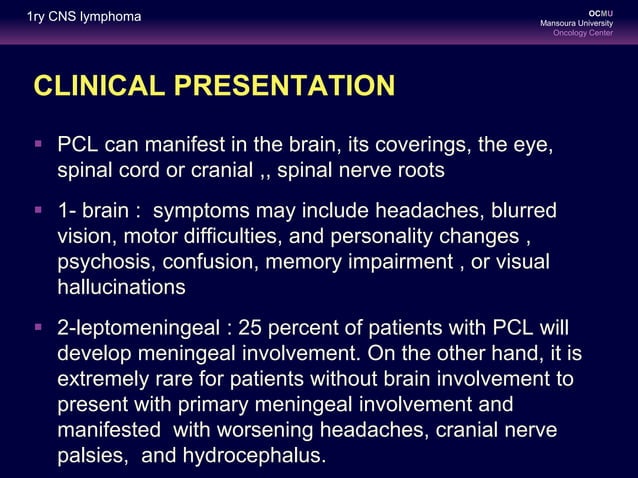 1ry CNS lymphoma

OCMU
Mansoura University
Oncology Center

CLINICAL PRESENTATION

▪ PCL can manifest in the brain, its coverings, the eye, spinal cord or cranial ,, spinal nerve roots

▪ 1- brain : symptoms may include headaches, blurred vision, motor difficulties, and personality changes , psychosis, confusion, memory impairment , or visual hallucinations

▪ 2-leptomeningeal : 25 percent of patients with PCL will develop meningeal involvement. On the other hand, it is extremely rare for patients without brain involvement to present with primary meningeal involvement and manifested with worsening headaches, cranial nerve palsies, and hydrocephalus.